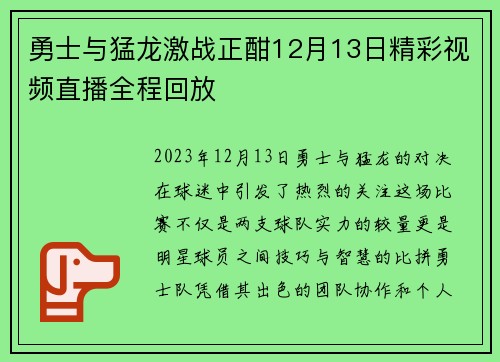 勇士与猛龙激战正酣12月13日精彩视频直播全程回放

2023年12月13日勇士与猛龙的对决在球迷中引发了热烈的关注这场比赛不仅是两支球队实力的较量更是明星球员之间技巧与智慧的比拼勇士队凭借其出色的团队协作和个人